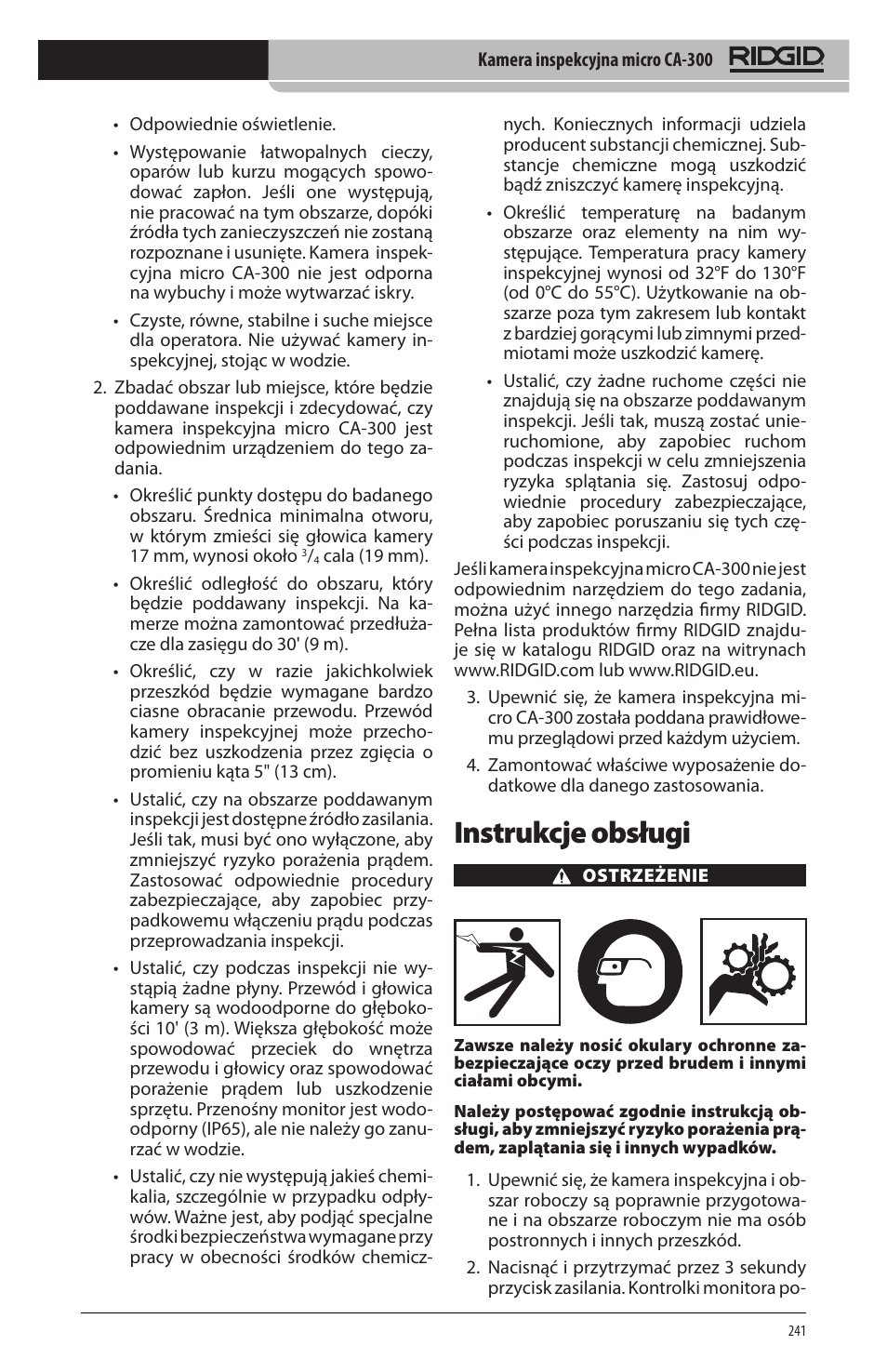 Kamera inspekcyjna micro CA-300 RIDGID

• Odpowiednie oświetlenie.

• Występowanie łatwopalnych cieczy, oparów lub kurzu mogących spowodować zapłon. Jeśli one występują, nie pracować na tym obszarze, dopóki źródła tych zanieczyszczeń nie zostaną rozpoznane i usunięte. Kamera inspekcyjna micro CA-300 nie jest odporna na wybuchy i może wytwarzać iskry.

• Czyste, równe, stabilne i suche miejsce dla operatora. Nie używać kamery inspekcyjnej, stojąc w wodzie.

2. Zbadać obszar lub miejsce, które będzie poddawane inspekcji i zdecydować, czy kamera inspekcyjna micro CA-300 jest odpowiednim urządzeniem do tego zadania.

• Określić punkty dostępu do badanego obszaru. Średnica minimalna otworu, w którym zmieści się głowica kamery 17 mm, wynosi około $^3/_4$ cala (19 mm).

• Określić odległość do obszaru, który będzie poddawany inspekcji. Na kamerze można zamontować przedłużacze dla zasięgu do 30' (9 m).

• Określić, czy w razie jakichkolwiek przeszkód będzie wymagane bardzo ciasne obracanie przewodu. Przewód kamery inspekcyjnej może przechodzić bez uszkodzenia przez zgięcia o promieniu kąta 5" (13 cm).

• Ustalić, czy na obszarze poddawanym inspekcji jest dostępne źródło zasilania. Jeśli tak, musi być ono wyłączone, aby zmniejszyć ryzyko porażenia prądem. Zastosować odpowiednie procedury zabezpieczające, aby zapobiec przypadkowemu włączeniu prądu podczas przeprowadzania inspekcji.

• Ustalić, czy podczas inspekcji nie wystąpią żadne płyny. Przewód i głowica kamery są wodoodporne do głębokości 10' (3 m). Większa głębokość może spowodować przeciek do wnętrza przewodu i głowicy oraz spowodować porażenie prądem lub uszkodzenie sprzętu. Przenośny monitor jest wodoodporny (IP65), ale nie należy go zanurzać w wodzie.

• Ustalić, czy nie występują jakieś chemikalia, szczególnie w przypadku odpływów. Ważne jest, aby podjąć specjalne środki bezpieczeństwa wymagane przy pracy w obecności środków chemicznych. Koniecznych informacji udziela producent substancji chemicznej. Substancje chemiczne mogą uszkodzić bądź zniszczyć kamerę inspekcyjną.

• Określić temperaturę na badanym obszarze oraz elementy na nim występujące. Temperatura pracy kamery inspekcyjnej wynosi od 32°F do 130°F (od 0°C do 55°C). Użytkowanie na obszarze poza tym zakresem lub kontakt z bardziej gorącymi lub zimnymi przedmiotami może uszkodzić kamerę.

• Ustalić, czy żadne ruchome części nie znajdują się na obszarze poddawanym inspekcji. Jeśli tak, muszą zostać unieruchomione, aby zapobiec ruchom podczas inspekcji w celu zmniejszenia ryzyka splątania się. Zastosuj odpowiednie procedury zabezpieczające, aby zapobiec poruszaniu się tych części podczas inspekcji.

Jeśli kamera inspekcyjna micro CA-300 nie jest odpowiednim narzędziem do tego zadania, można użyć innego narzędzia firmy RIDGID. Pełna lista produktów firmy RIDGID znajduje się w katalogu RIDGID oraz na witrynach www.RIDGID.com lub www.RIDGID.eu.

3. Upewnić się, że kamera inspekcyjna micro CA-300 została poddana prawidłowemu przeglądowi przed każdym użyciem.

4. Zamontować właściwe wyposażenie dodatkowe dla danego zastosowania.

Instrukcje obsługi

OSTRZEŻENIE

Zawsze należy nosić okulary ochronne zabezpieczające oczy przed brudem i innymi ciałami obcymi.

Należy postępować zgodnie instrukcją obsługi, aby zmniejszyć ryzyko porażenia prądem, zaplątania się i innych wypadków.

1. Upewnić się, że kamera inspekcyjna i obszar roboczy są poprawnie przygotowane i na obszarze roboczym nie ma osób postronnych i innych przeszkód.

2. Nacisnąć i przytrzymać przez 3 sekundy przycisk zasilania. Kontrolki monitora po-

241